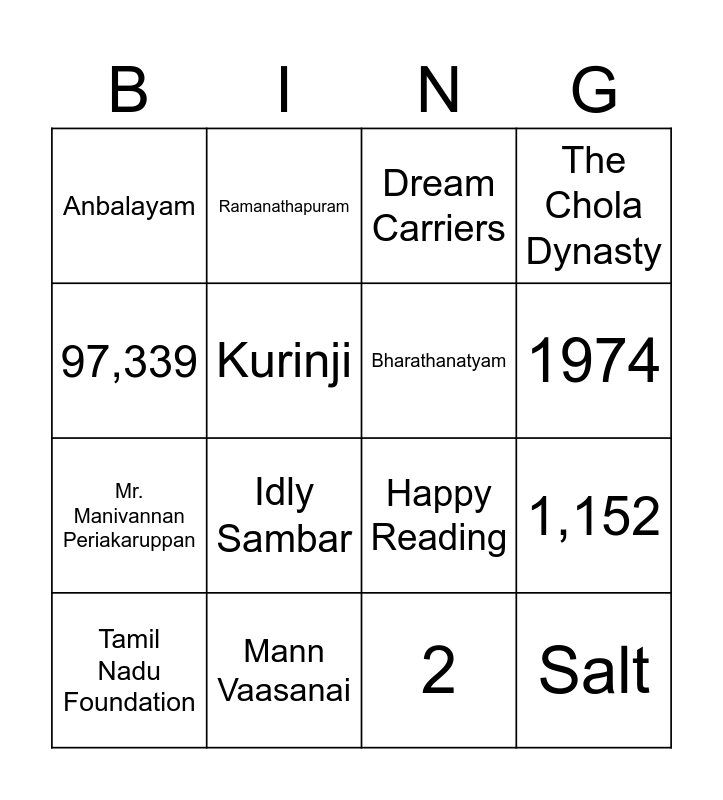 | B | I | N | G |
|---|---|---|---|
| Anbalayam | Ramanathapuram | Dream Carriers | The Chola Dynasty |
| 97,339 | Kurinji | Bharathanatyam | 1974 |
| Mr. Manivannan Periakaruppan | Idly Sambar | Happy Reading | 1,152 |
| Tamil Nadu Foundation | Mann Vaasanai | 2 | Salt |